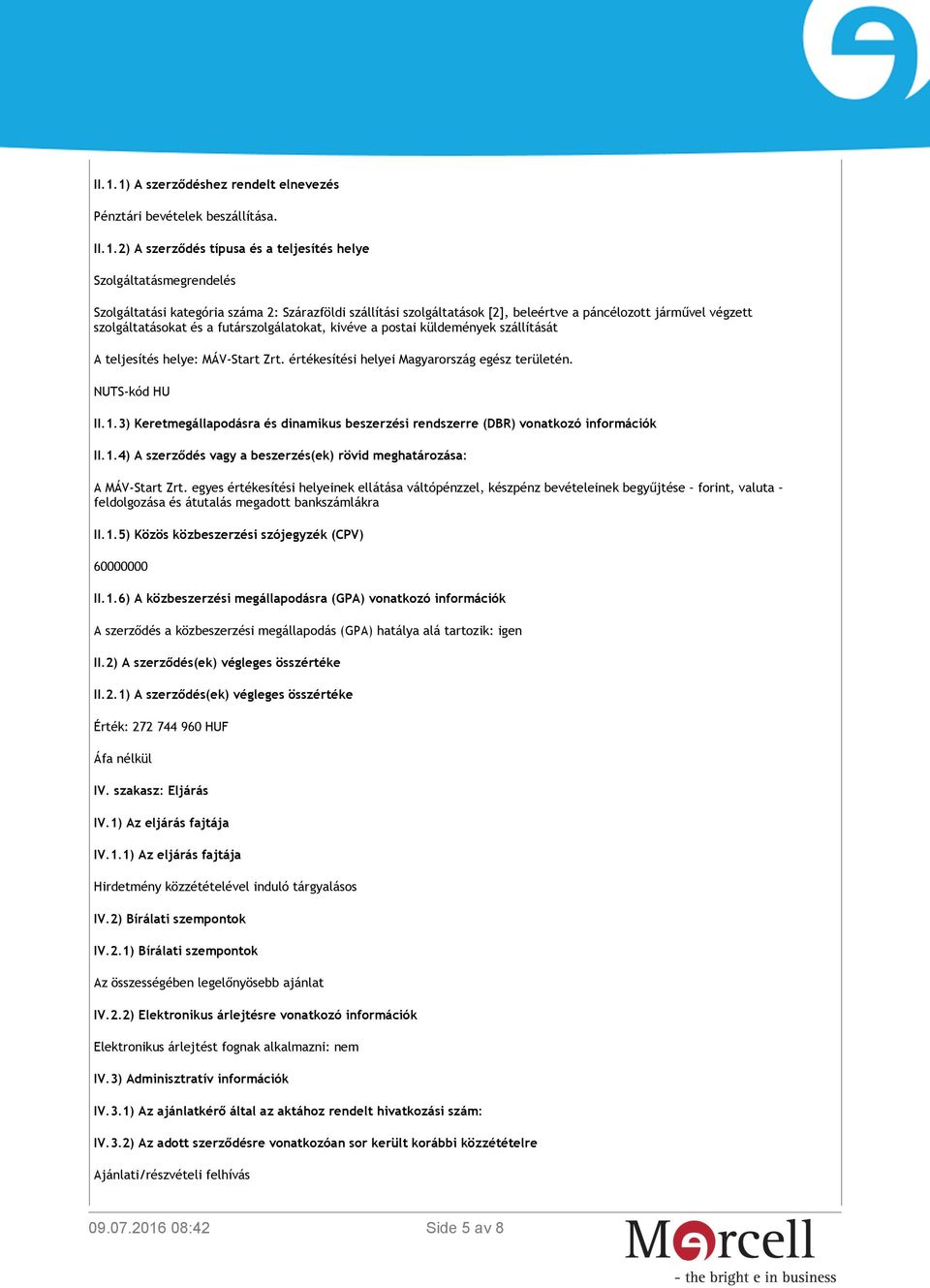 II.1.1) A szerződéshez rendelt elnevezés

Pénztári bevételek beszállítása.

II.1.2) A szerződés típusa és a teljesítés helye

Szolgáltatásmegrendelés

Szolgáltatási kategória száma 2: Szárazföldi szállítási szolgáltatások [2], beleértve a páncélozott járművel végzett szolgáltatásokat és a futárszolgálatokat, kivéve a postai küldemények szállítását

A teljesítés helye: MÁV-Start Zrt. értékesítési helyei Magyarország egész területén.

NUTS-kód HU

II.1.3) Keretmegállapodásra és dinamikus beszerzési rendszerre (DBR) vonatkozó információk

II.1.4) A szerződés vagy a beszerzés(ek) rövid meghatározása:

A MÁV-Start Zrt. egyes értékesítési helyeinek ellátása váltópénzzel, készpénz bevételeinek begyűjtése - forint, valuta - feldolgozása és átutalás megadott bankszámlákra

II.1.5) Közös közbeszerzési szójegyzék (CPV)

60000000

II.1.6) A közbeszerzési megállapodásra (GPA) vonatkozó információk

A szerződés a közbeszerzési megállapodás (GPA) hatálya alá tartozik: igen

II.2) A szerződés(ek) végleges összértéke

II.2.1) A szerződés(ek) végleges összértéke

Érték: 272 744 960 HUF

Áfa nélkül

IV. szakasz: Eljárás

IV.1) Az eljárás fajtája

IV.1.1) Az eljárás fajtája

Hirdetmény közzétételével induló tárgyalásos

IV.2) Bírálati szempontok

IV.2.1) Bírálati szempontok

Az összességében legelőnyösebb ajánlat

IV.2.2) Elektronikus árlejtésre vonatkozó információk

Elektronikus árlejtést fognak alkalmazni: nem

IV.3) Adminisztratív információk

IV.3.1) Az ajánlatkérő által az aktához rendelt hivatkozási szám:

IV.3.2) Az adott szerződésre vonatkozóan sor került korábbi közzétételre

Ajánlati/részvételi felhívás

09.07.2016 08:42 Side 5 av 8

Mercell
- the bright e in business